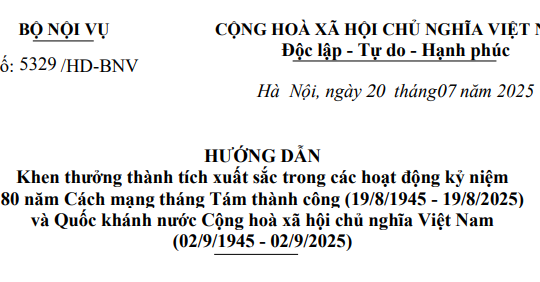 BỘ NỘI VỤ

ố: 5329 /HD-BNV

CỘNG HOÀ XÃ HỘI CHỦ NGHĨA VIỆT N
Độc lập - Tự do - Hạnh phúc

Hà Nội, ngày 20 tháng07 năm 2025

HƯỚNG DẪN
Khen thưởng thành tích xuất sắc trong các hoạt động kỷ niệm 80 năm Cách mạng tháng Tám thành công (19/8/1945 - 19/8/2025) và Quốc khánh nước Cộng hoà xã hội chủ nghĩa Việt Nam (02/9/1945 - 02/9/2025)